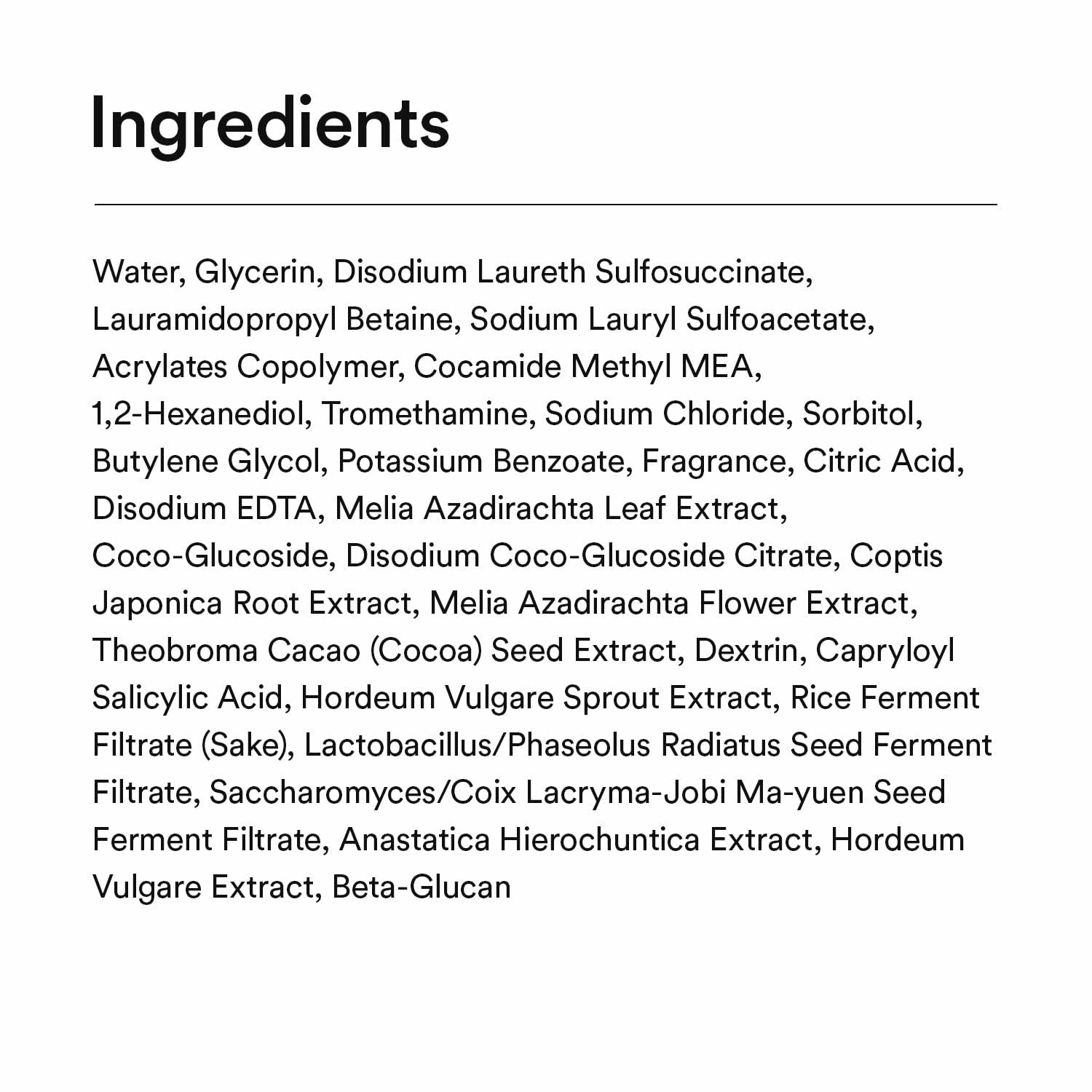 Ingredients

Water, Glycerin, Disodium Laureth Sulfosuccinate, Lauramidopropyl Betaine, Sodium Lauryl Sulfoacetate, Acrylates Copolymer, Cocamide Methyl MEA, 1,2-Hexanediol, Tromethamine, Sodium Chloride, Sorbitol, Butylene Glycol, Potassium Benzoate, Fragrance, Citric Acid, Disodium EDTA, Melia Azadirachta Leaf Extract, Coco-Glucoside, Disodium Coco-Glucoside Citrate, Coptis Japonica Root Extract, Melia Azadirachta Flower Extract, Theobroma Cacao (Cocoa) Seed Extract, Dextrin, Capryloyl Salicylic Acid, Hordeum Vulgare Sprout Extract, Rice Ferment Filtrate (Sake), Lactobacillus/Phaseolus Radiatus Seed Ferment Filtrate, Saccharomyces/Coix Lacryma-Jobi Ma-yuen Seed Ferment Filtrate, Anastatica Hierochuntica Extract, Hordeum Vulgare Extract, Beta-Glucan